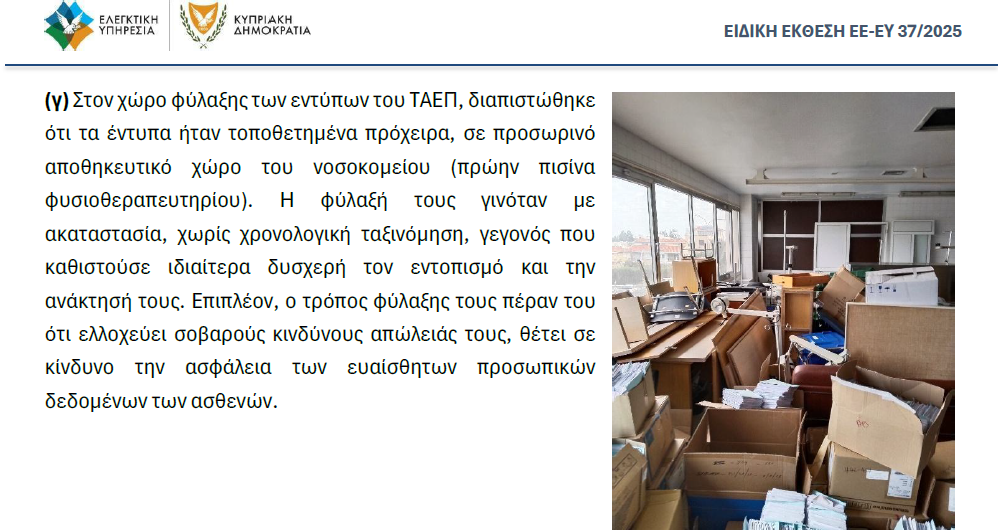 ΕΛΕΓΚΤΙΚΗ ΥΠΗΡΕΣΙΑ

ΚΥΠΡΙΑΚΗ ΔΗΜΟΚΡΑΤΙΑ

ΕΙΔΙΚΗ ΕΚΘΕΣΗ ΕΕ-ΕΥ 37/2025

**(γ)** Στον χώρο φύλαξης των εντύπων του ΤΑΕΠ, διαπιστώθηκε ότι τα έντυπα ήταν τοποθετημένα πρόχειρα, σε προσωρινό αποθηκευτικό χώρο του νοσοκομείου (πρώην πισίνα φυσιοθεραπευτηρίου). Η φύλαξή τους γινόταν με ακαταστασία, χωρίς χρονολογική ταξινόμηση, γεγονός που καθιστούσε ιδιαίτερα δυσχερή τον εντοπισμό και την ανάκτησή τους. Επιπλέον, ο τρόπος φύλαξης τους πέραν του ότι ελλοχεύει σοβαρούς κινδύνους απώλειάς τους, θέτει σε κίνδυνο την ασφάλεια των ευαίσθητων προσωπικών δεδομένων των ασθενών.